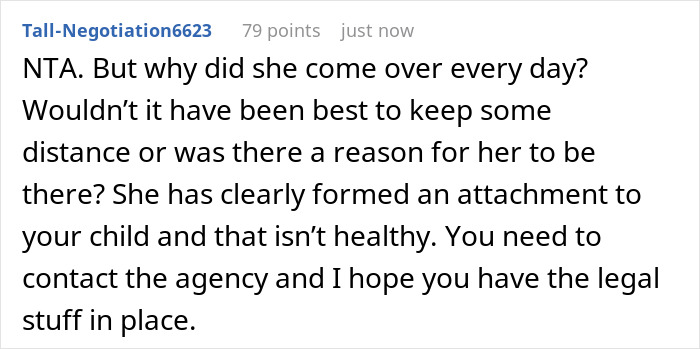 Tall-Negotiation6623 79 points just now

NTA. But why did she come over every day? Wouldn’t it have been best to keep some distance or was there a reason for her to be there? She has clearly formed an attachment to your child and that isn’t healthy. You need to contact the agency and I hope you have the legal stuff in place.